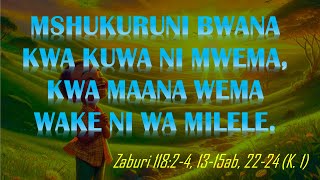 MSHUKURUNI BWANA KWA KUWA NI MWEMA, KWA MAANA WEMA WAKE NI WA MILELE.

Zaburi 118:2-4, 13-15ab, 22-24 (K. 1)